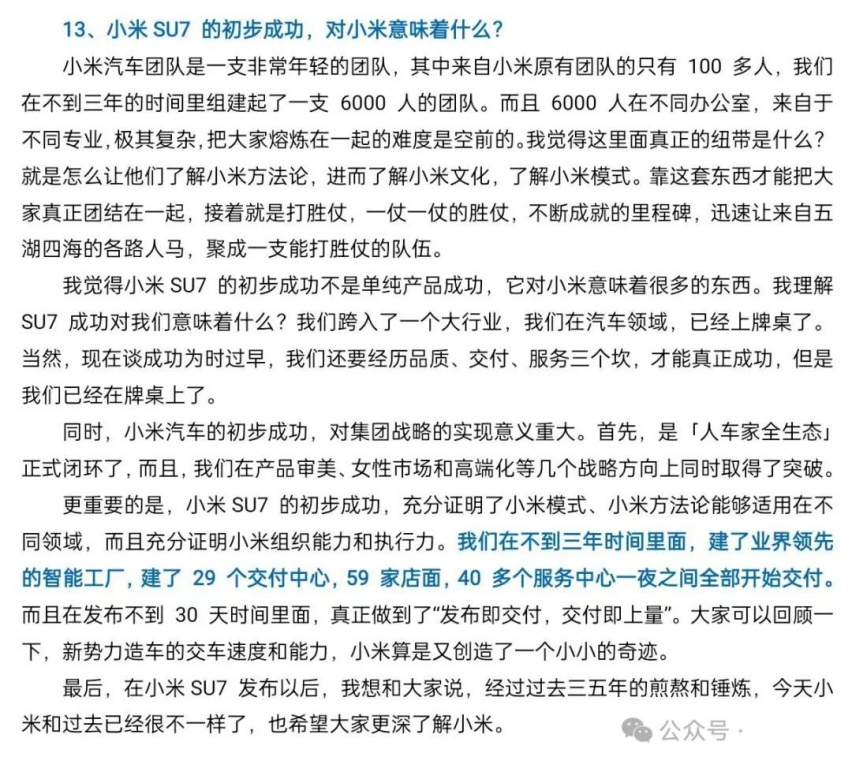 13、小米 SU7 的初步成功，对小米意味着什么？

小米汽车团队是一支非常年轻的团队，其中来自小米原有团队的只有 100 多人，我们在不到三年的时间里组建起了一支 6000 人的团队。而且 6000 人在不同办公室，来自于不同专业，极其复杂，把大家熔炼在一起的难度是空前的。我觉得这里面真正的纽带是什么？就是怎么让他们了解小米方法论，进而了解小米文化，了解小米模式。靠这套东西才能把大家真正团结在一起，接着就是打胜仗，一仗一仗的胜仗，不断成就的里程碑，迅速让来自五湖四海的各路人马，聚成一支能打胜仗的队伍。

我觉得小米 SU7 的初步成功不是单纯产品成功，它对小米意味着很多的东西。我理解 SU7 成功对我们意味着什么？我们跨入了一个大行业，我们在汽车领域，已经上牌桌了。当然，现在谈成功为时过早，我们还要经历品质、交付、服务三个坎，才能真正成功，但是我们已经在牌桌上了。

同时，小米汽车的初步成功，对集团战略的实现意义重大。首先，是「人车家全生态」正式闭环了，而且，我们在产品审美、女性市场和高端化等几个战略方向上同时取得了突破。

更重要的是，小米 SU7 的初步成功，充分证明了小米模式、小米方法论能够适用在不同领域，而且充分证明小米组织能力和执行力。我们在不到三年时间里面，建了业界领先的智能工厂，建了 29 个交付中心，59 家店面，40 多个服务中心一夜之间全部开始交付。而且在发布不到 30 天时间里面，真正做到了“发布即交付，交付即上量”。大家可以回顾一下，新势力造车的交车速度和能力，小米算是又创造了一个小小的奇迹。

最后，在小米 SU7 发布以后，我想和大家说，经过过去三五年的煎熬和锤炼，今天小米和过去已经很不一样了，也希望大家更深了解小米。

公众号 ·